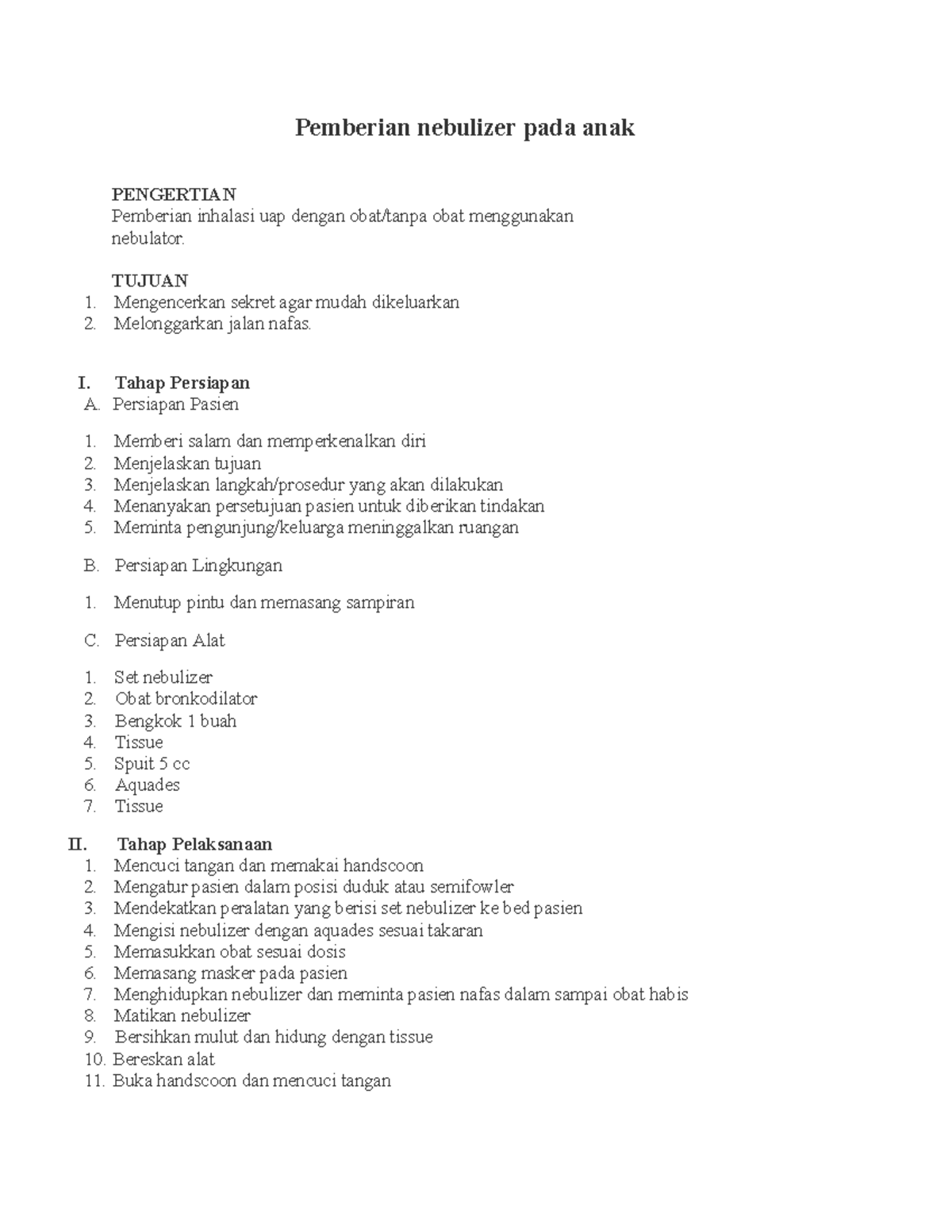 Pemberian nebulizer pada anak

PENGERTIAN
Pemberian inhalasi uap dengan obat/tanpa obat menggunakan nebulator.

TUJUAN
1. Mengencerkan sekret agar mudah dikeluarkan
2. Melonggarkan jalan nafas.

I. Tahap Persiapan
A. Persiapan Pasien

1. Memberi salam dan memperkenalkan diri
2. Menjelaskan tujuan
3. Menjelaskan langkah/prosedur yang akan dilakukan
4. Menanyakan persetujuan pasien untuk diberikan tindakan
5. Meminta pengunjung/keluarga meninggalkan ruangan

B. Persiapan Lingkungan

1. Menutup pintu dan memasang sampiran

C. Persiapan Alat

1. Set nebulizer
2. Obat bronkodilator
3. Bengkok 1 buah
4. Tissue
5. Spuit 5 cc
6. Aquades
7. Tissue

II. Tahap Pelaksanaan
1. Mencuci tangan dan memakai handscoon
2. Mengatur pasien dalam posisi duduk atau semifowler
3. Mendekatkan peralatan yang berisi set nebulizer ke bed pasien
4. Mengisi nebulizer dengan aquades sesuai takaran
5. Memasukkan obat sesuai dosis
6. Memasang masker pada pasien
7. Menghidupkan nebulizer dan meminta pasien nafas dalam sampai obat habis
8. Matikan nebulizer
9. Bersihkan mulut dan hidung dengan tissue
10. Bereskan alat
11. Buka handscoon dan mencuci tangan